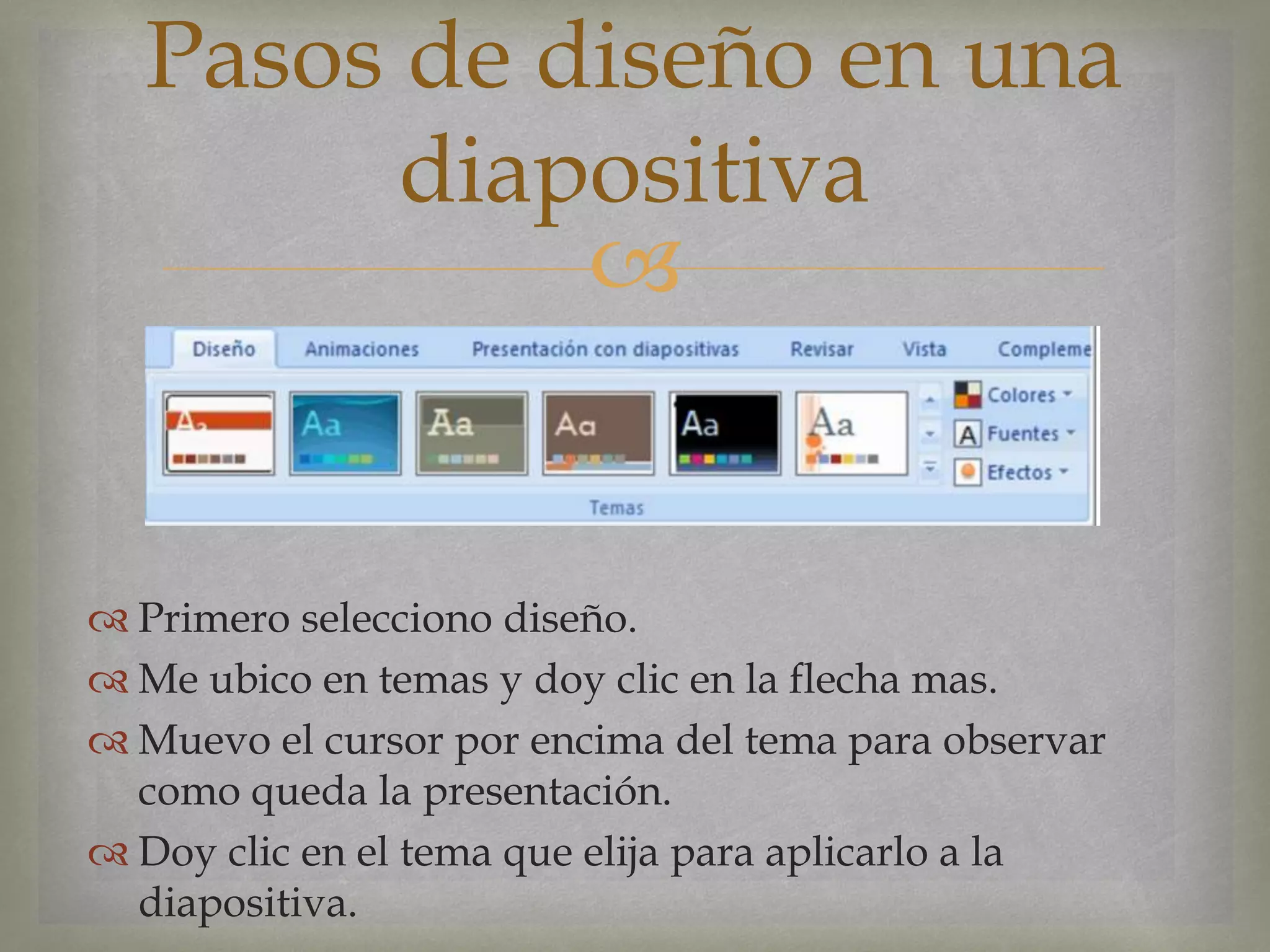 Pasos de diseño en una diapositiva

Diseño Animaciones Presentación con diapositivas Revisar Vista Compleme

Aa Aa Aa Aa Aa Aa

Colores
Fuentes
Efectos

Temas

Primero selecciono diseño.
Me ubico en temas y doy clic en la flecha mas.
Muevo el cursor por encima del tema para observar como queda la presentación.
Doy clic en el tema que elija para aplicarlo a la diapositiva.